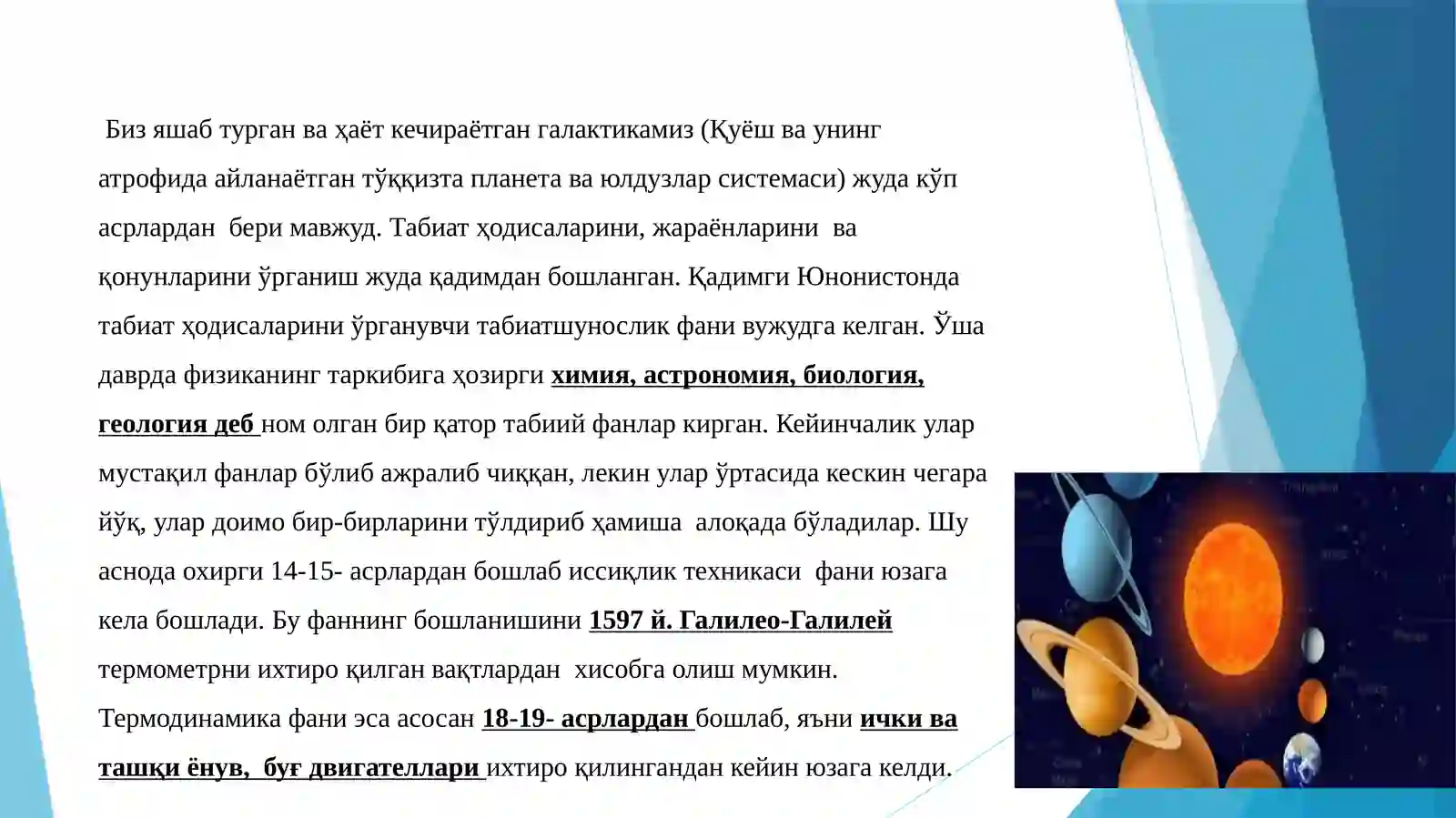 Биз яшаб турган ва ҳаёт кечираётган галактикамиз (Қуёш ва унинг атрофида айланаётган тўққизта планета ва юлдузлар системаси) жуда кўп асрлардан бери мавжуд. Табиат ҳодисаларини, жараёнларини ва қонунларини ўрганиш жуда қадимдан бошланган. Қадимги Юнонистонда табиат ҳодисаларини ўрганувчи табиатшунослик фани вужудга келган. Ўша даврда физиканинг таркибига ҳозирги химия, астрономия, биология, геология деб ном олган бир қатор табиий фанлар кирган. Кейинчалик улар мустақил фанлар бўлиб ажралиб чиққан, лекин улар ўртасида кескин чегара йўқ, улар доимо бир-бирларини тўлдириб ҳамиша алоқада бўладилар. Шу аснода охирги 14-15- асрлардан бошлаб иссиқлик техникаси фани юзага кела бошлади. Бу фаннинг бошланишини 1597 й. Галилео-Галилей термометрни ихтиро қилган вақтлардан хисобга олиш мумкин. Термодинамика фани эса асосан 18-19- асрлардан бошлаб, яъни ички ва ташқи ёнув, буғ двигателлари ихтиро қилингандан кейин юзага келди.